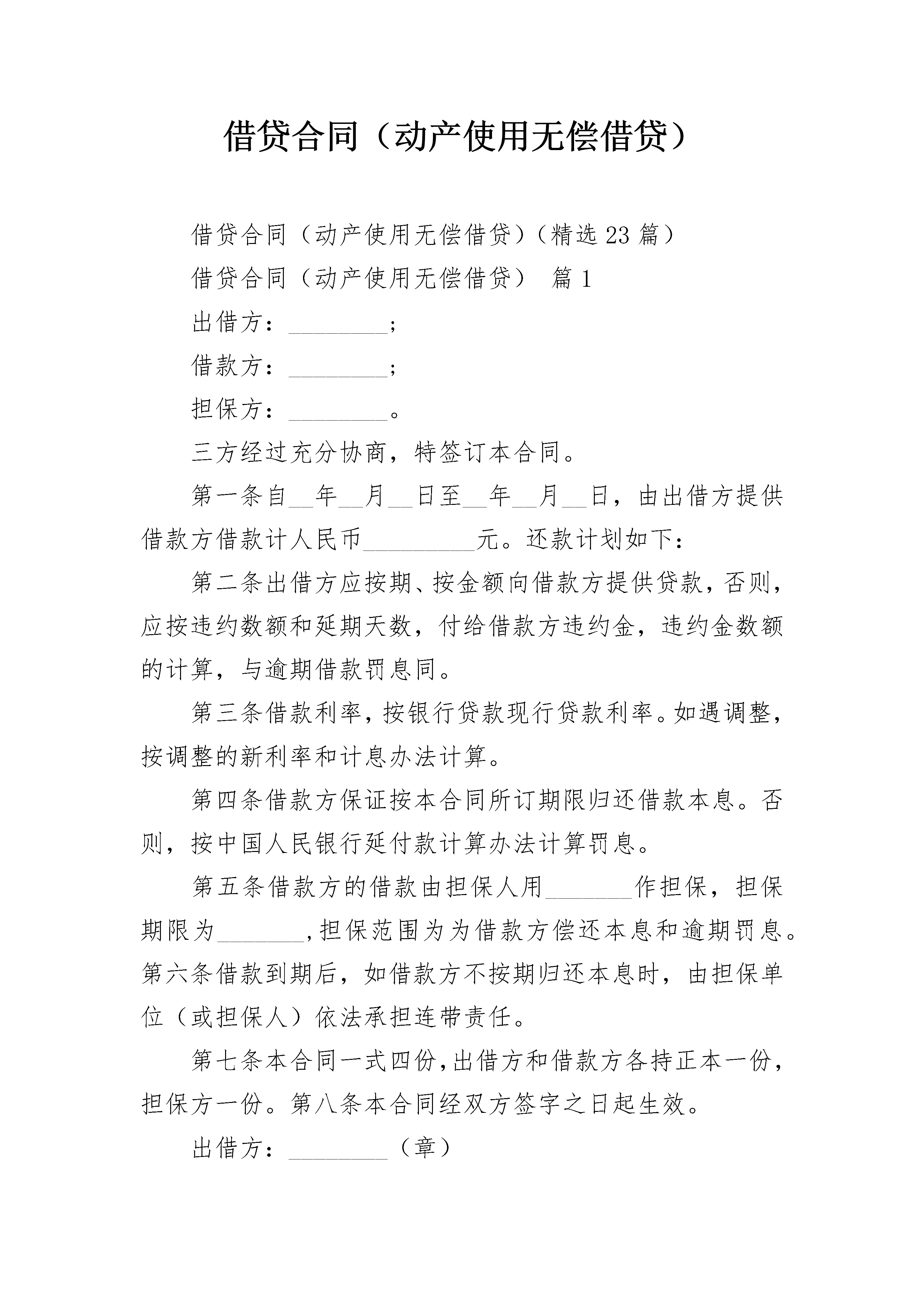 借贷合同（动产使用无偿借贷）

借贷合同（动产使用无偿借贷）（精选 23 篇）

借贷合同（动产使用无偿借贷） 篇 1

出借方：________；

借款方：________；

担保方：________。

三方经过充分协商，特签订本合同。

第一条自__年__月__日至__年__月__日，由出借方提供借款方借款计人民币_________元。还款计划如下：

第二条出借方应按期、按金额向借款方提供贷款，否则，应按违约数额和延期天数，付给借款方违约金，违约金数额的计算，与逾期借款罚息同。

第三条借款利率，按银行贷款现行贷款利率。如遇调整，按调整的新利率和计息办法计算。

第四条借款方保证按本合同所订期限归还借款本息。否则，按中国人民银行延付款计算办法计算罚息。

第五条借款方的借款由担保人用_______作担保，担保期限为_______，担保范围为为借款方偿还本息和逾期罚息。第六条借款到期后，如借款方不按期归还本息时，由担保单位（或担保人）依法承担连带责任。

第七条本合同一式四份，出借方和借款方各持正本一份，担保方一份。第八条本合同经双方签字之日起生效。

出借方：________（章）